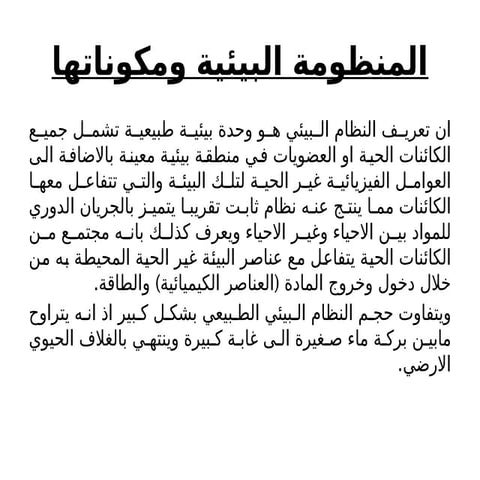 المنظومة البيئية ومكوناتها

ان تعريف النظام البيئي هو وحدة بيئية طبيعية تشمل جميع الكائنات الحية او العضويات في منطقة بيئية معينة بالاضافة الى العوامل الفيزيائية غير الحية لتلك البيئة والتي تتفاعل معها الكائنات مما ينتج عنه نظام ثابت تقريبا يتميز بالجريان الدوري للمواد بين الاحياء وغير الاحياء ويعرف كذلك بانه مجتمع من الكائنات الحية يتفاعل مع عناصر البيئة غير الحية المحيطة به من خلال دخول وخروج المادة (العناصر الكيميائية) والطاقة.

ويتفاوت حجم النظام البيئي الطبيعي بشكل كبير اذ انه يتراوح مابين بركة ماء صغيرة الى غابة كبيرة وينتهي بالغلاف الحيوي الارضي.